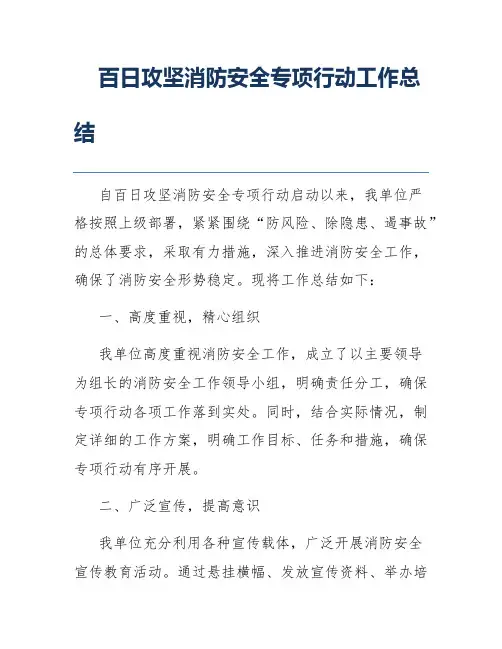 百日攻坚消防安全专项行动工作总结

自百日攻坚消防安全专项行动启动以来，我单位严格按照上级部署，紧紧围绕“防风险、除隐患、遏事故”的总体要求，采取有力措施，深入推进消防安全工作，确保了消防安全形势稳定。现将工作总结如下：

一、高度重视，精心组织

我单位高度重视消防安全工作，成立了以主要领导为组长的消防安全工作领导小组，明确责任分工，确保专项行动各项工作落到实处。同时，结合实际情况，制定详细的工作方案，明确工作目标、任务和措施，确保专项行动有序开展。

二、广泛宣传，提高意识

我单位充分利用各种宣传载体，广泛开展消防安全宣传教育活动。通过悬挂横幅、发放宣传资料、举办培